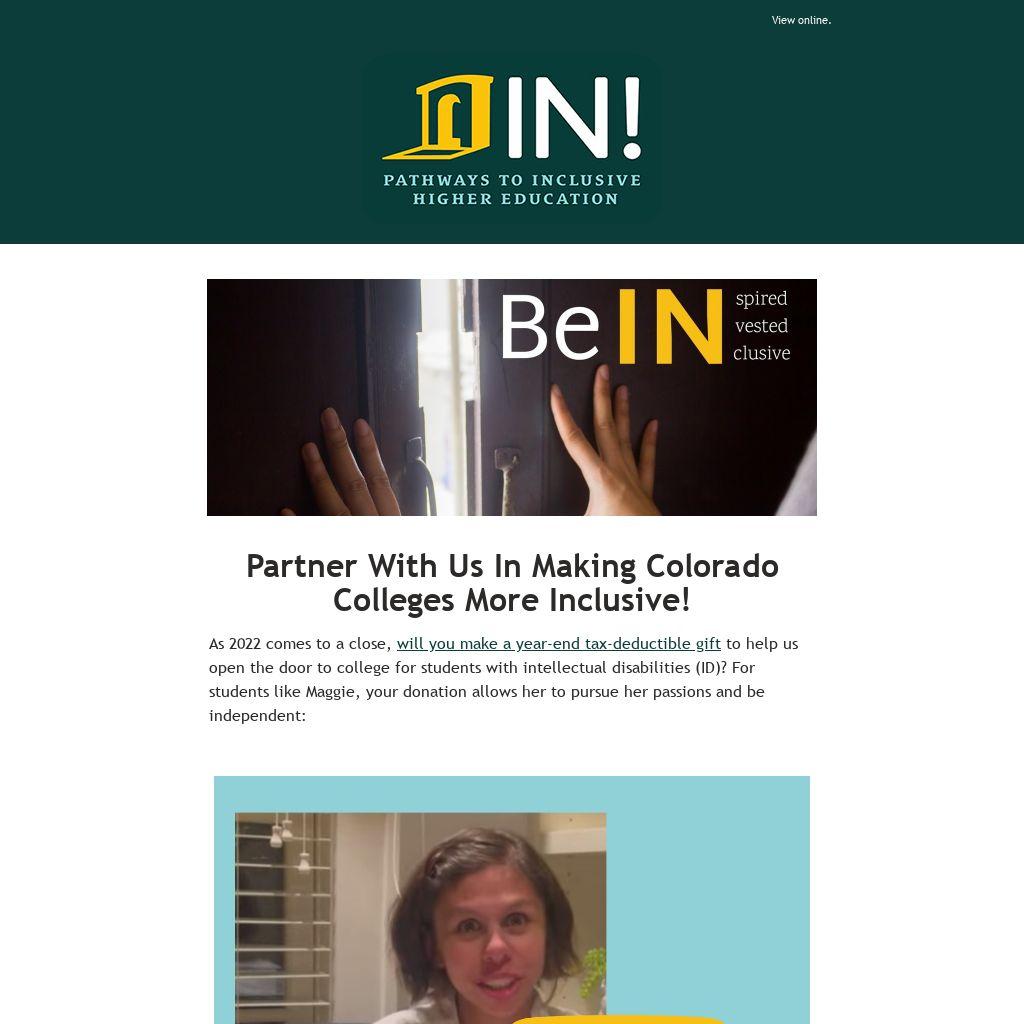 View online.

IN!
PATHWAYS TO INCLUSIVE
HIGHER EDUCATION

Be IN spired
vested
clusive

Partner With Us In Making Colorado Colleges More Inclusive!

As 2022 comes to a close, will you make a year-end tax-deductible gift to help us open the door to college for students with intellectual disabilities (ID)? For students like Maggie, your donation allows her to pursue her passions and be independent: